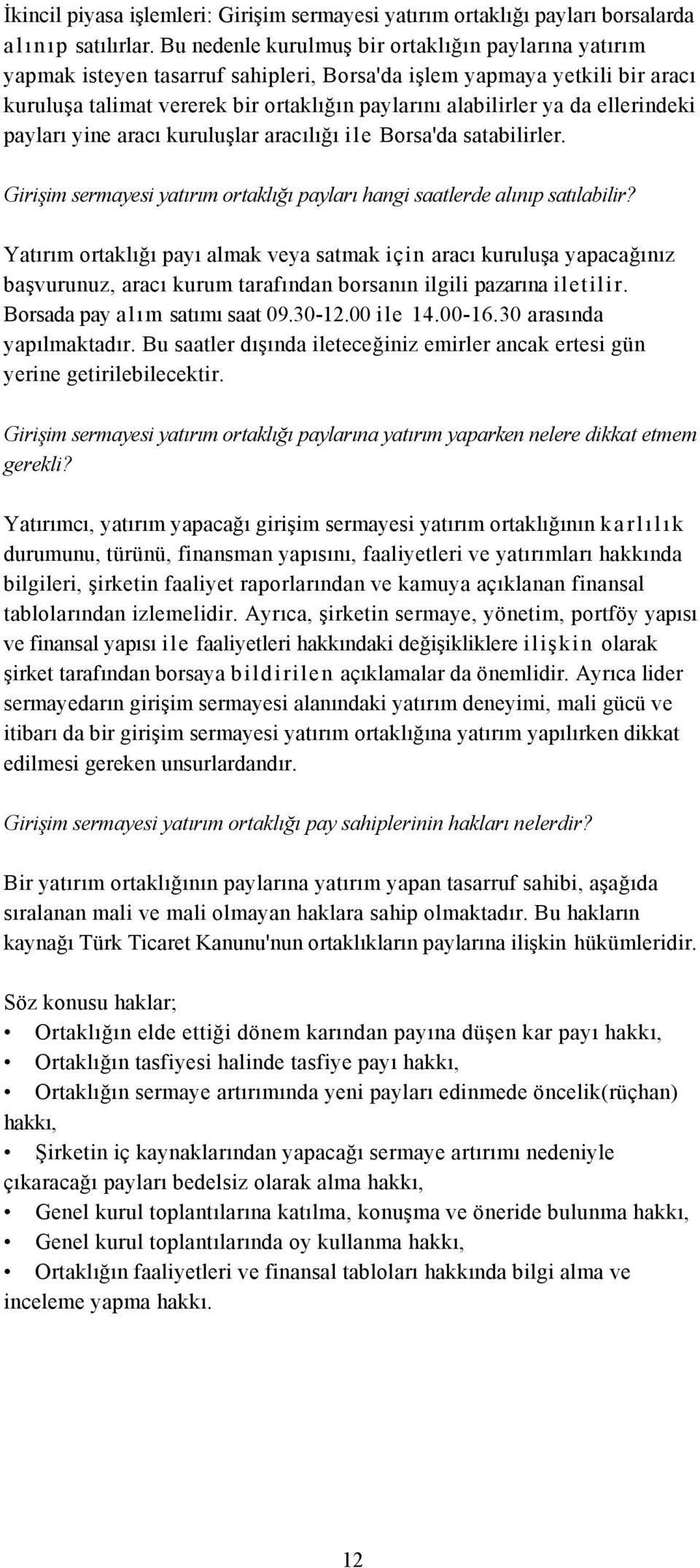 İkincil piyasa işlemleri: Girişim sermayesi yatırım ortaklığı payları borsalarda alınıp satılırlar. Bu nedenle kurulmuş bir ortaklığın paylarına yatırım yapmak isteyen tasarruf sahipleri, Borsa'da işlem yapmaya yetkili bir aracı kuruluşa talimat vererek bir ortaklığın paylarını alabilirler ya da ellerindeki payları yine aracı kuruluşlar aracılığı ile Borsa'da satabilirler.

Girişim sermayesi yatırım ortaklığı payları hangi saatlerde alınıp satılabilir?

Yatırım ortaklığı payı almak veya satmak için aracı kuruluşa yapacağınız başvurunuz, aracı kurum tarafından borsanın ilgili pazarına iletilir. Borsada pay alım satımı saat 09.30-12.00 ile 14.00-16.30 arasında yapılmaktadır. Bu saatler dışında ileteceğiniz emirler ancak ertesi gün yerine getirilebilecektir.

Girişim sermayesi yatırım ortaklığı paylarına yatırım yaparken nelere dikkat etmem gerekli?

Yatırımcı, yatırım yapacağı girişim sermayesi yatırım ortaklığının karlılık durumunu, türünü, finansman yapısını, faaliyetleri ve yatırımları hakkında bilgileri, şirketin faaliyet raporlarından ve kamuya açıklanan finansal tablolarından izlemelidir. Ayrıca, şirketin sermaye, yönetim, portföy yapısı ve finansal yapısı ile faaliyetleri hakkındaki değişikliklere ilişkin olarak şirket tarafından borsaya bildirilen açıklamalar da önemlidir. Ayrıca lider sermayedarın girişim sermayesi alanındaki yatırım deneyimi, mali gücü ve itibarı da bir girişim sermayesi yatırım ortaklığına yatırım yapılırken dikkat edilmesi gereken unsurlardandır.

Girişim sermayesi yatırım ortaklığı pay sahiplerinin hakları nelerdir?

Bir yatırım ortaklığının paylarına yatırım yapan tasarruf sahibi, aşağıda sıralanan mali ve mali olmayan haklara sahip olmaktadır. Bu hakların kaynağı Türk Ticaret Kanunu'nun ortaklıkların paylarına ilişkin hükümleridir.

Söz konusu haklar;
• Ortaklığın elde ettiği dönem karından payına düşen kar payı hakkı,
• Ortaklığın tasfiyesi halinde tasfiye payı hakkı,
• Ortaklığın sermaye artırımında yeni payları edinmede öncelik(rüçhan) hakkı,
• Şirketin iç kaynaklarından yapacağı sermaye artırımı nedeniyle çıkaracağı payları bedelsiz olarak alma hakkı,
• Genel kurul toplantılarına katılma, konuşma ve öneride bulunma hakkı,
• Genel kurul toplantılarında oy kullanma hakkı,
• Ortaklığın faaliyetleri ve finansal tabloları hakkında bilgi alma ve inceleme yapma hakkı.

12